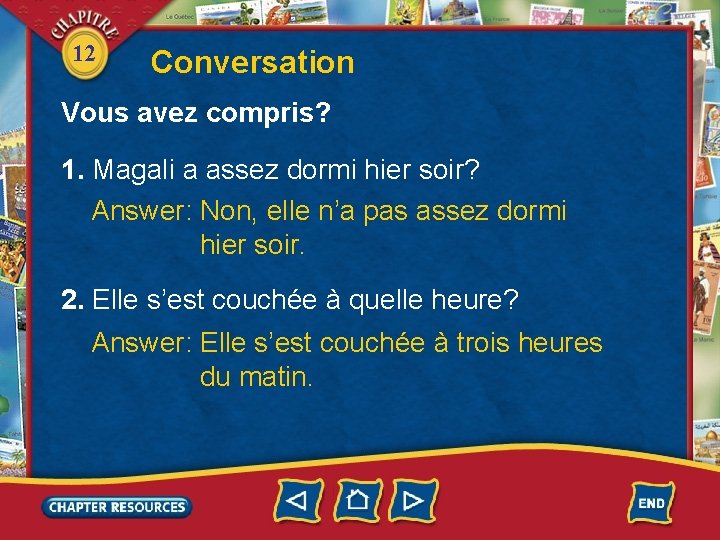 CHAPITRE
12
Conversation

Vous avez compris?

1. Magali a assez dormi hier soir?

Answer: Non, elle n'a pas assez dormi hier soir.

2. Elle s'est couchée à quelle heure?

Answer: Elle s'est couchée à trois heures du matin.

CHAPTER RESOURCES

END